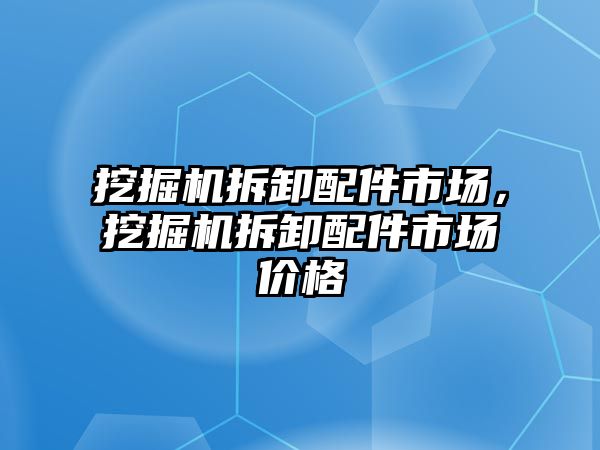 挖掘机拆卸配件市场，挖掘机拆卸配件市场价格